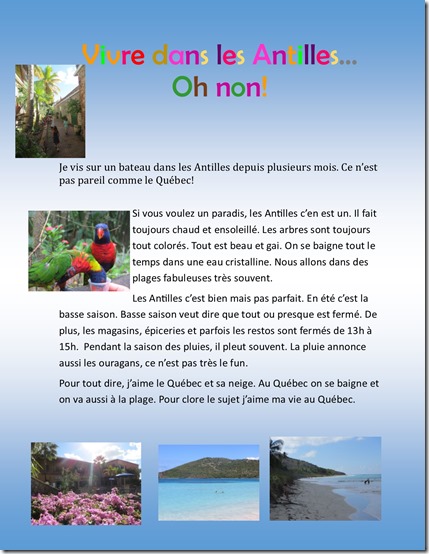 Vivre dans les Antilles…
Oh non!

Je vis sur un bateau dans les Antilles depuis plusieurs mois. Ce n'est pas pareil comme le Québec!

Si vous voulez un paradis, les Antilles c'en est un. Il fait toujours chaud et ensoleillé. Les arbres sont toujours tout colorés. Tout est beau et gai. On se baigne tout le temps dans une eau cristalline. Nous allons dans des plages fabuleuses très souvent.

Les Antilles c'est bien mais pas parfait. En été c'est la basse saison. Basse saison veut dire que tout ou presque est fermé. De plus, les magasins, épiceries et parfois les restos sont fermés de 13h à 15h. Pendant la saison des pluies, il pleut souvent. La pluie annonce aussi les ouragans, ce n'est pas très le fun.

Pour tout dire, j'aime le Québec et sa neige. Au Québec on se baigne et on va aussi à la plage. Pour clore le sujet j'aime ma vie au Québec.